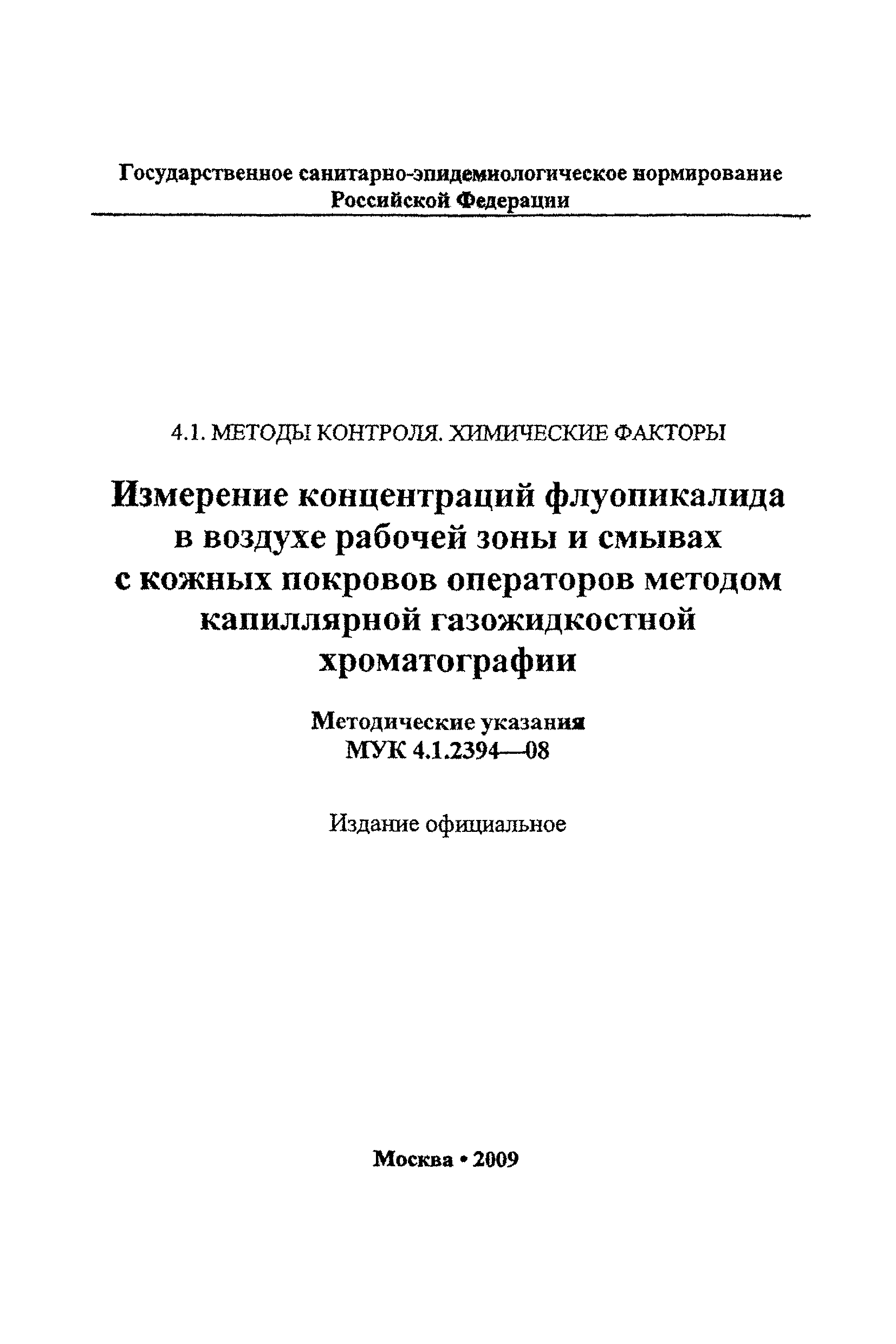 Государственное санитарно-эпидемиологическое нормирование
Российской Федерации

4.1. МЕТОДЫ КОНТРОЛЯ. ХИМИЧЕСКИЕ ФАКТОРЫ

Измерение концентраций флуопикалида в воздухе рабочей зоны и смывах с кожных покровов операторов методом капиллярной газожидкостной хроматографии

Методические указания
МУК 4.1.2394—08

Издание официальное

Москва • 2009